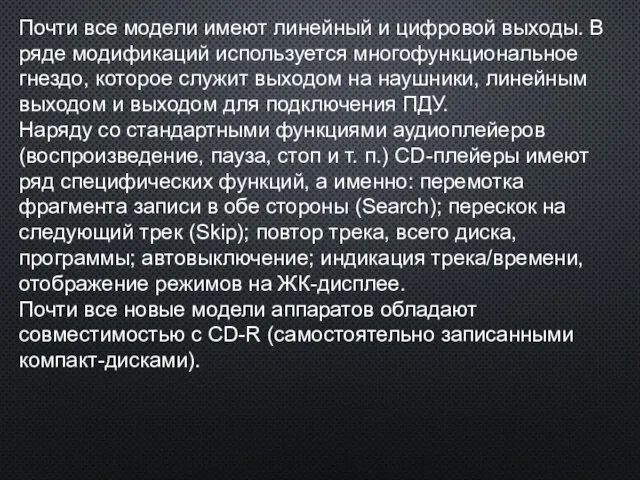 Почти все модели имеют линейный и цифровой выходы. В ряде модификаций используется многофункциональное гнездо, которое служит выходом на наушники, линейным выходом и выходом для подключения ПДУ.
Наряду со стандартными функциями аудиоплейеров (воспроизведение, пауза, стоп и т. п.) CD-плейеры имеют ряд специфических функций, а именно: перемотка фрагмента записи в обе стороны (Search); перескок на следующий трек (Skip); повтор трека, всего диска, программы; автовыключение; индикация трека/времени, отображение режимов на ЖК-дисплее.
Почти все новые модели аппаратов обладают совместимостью с CD-R (самостоятельно записанными компакт-дисками).